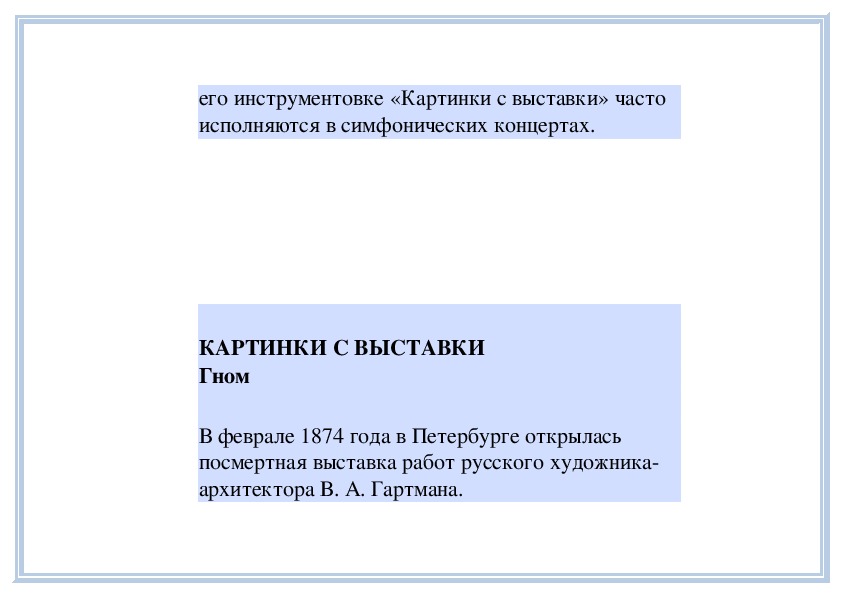 его инструментовке «Картинки с выставки» часто исполняются в симфонических концертах.

КАРТИНКИ С ВЫСТАВКИ
Гном

В феврале 1874 года в Петербурге открылась посмертная выставка работ русского художника-архитектора В. А. Гартмана.